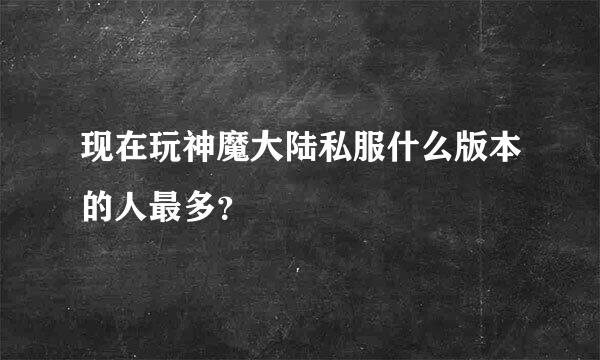 现在玩神魔大陆私服什么版本的人最多?